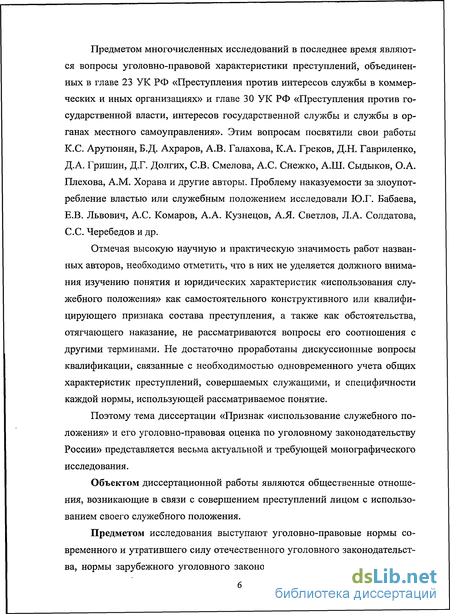 Предметом многочисленных исследований в последнее время являются вопросы уголовно-правовой характеристики преступлений, объединенных в главе 23 УК РФ «Преступления против интересов службы в коммерческих и иных организациях» и главе 30 УК РФ «Преступления против государственной власти, интересов государственной службы и службы в органах местного самоуправления». Этим вопросам посвятили свои работы К.С. Арутюнян, Б.Д. Ахраров, А.В. Галахова, К.А. Греков, Д.Н. Гавриленко, Д.А. Гришин, Д.Г. Долгих, С.В. Смелова, А.С. Снежко, А.Ш. Сыдыков, О.А. Плехова, А.М. Хорава и другие авторы. Проблему наказуемости за злоупотребление властью или служебным положением исследовали Ю.Г. Бабаева, Е.В. Львович, А.С. Комаров, А.А. Кузнецов, А.Я. Светлов, Л.А. Солдатова, С.С. Черебедов и др.

Отмечая высокую научную и практическую значимость работ названных авторов, необходимо отметить, что в них не уделяется должного внимания изучению понятия и юридических характеристик «использования служебного положения» как самостоятельного конструктивного или квалифицирующего признака состава преступления, а также как обстоятельства, отягчающего наказание, не рассматриваются вопросы его соотношения с другими терминами. Не достаточно проработаны дискуссионные вопросы квалификации, связанные с необходимостью одновременного учета общих характеристик преступлений, совершаемых служащими, и специфичности каждой нормы, использующей рассматриваемое понятие.

Поэтому тема диссертации «Признак «использование служебного положения» и его уголовно-правовая оценка по уголовному законодательству России» представляется весьма актуальной и требующей монографического исследования.

Объектом диссертационной работы являются общественные отношения, возникающие в связи с совершением преступлений лицом с использованием своего служебного положения.

Предметом исследования выступают уголовно-правовые нормы современного и утратившего силу отечественного уголовного законодательства, нормы зарубежного уголовного законо

6

dsLib.net
библиотека диссертаций